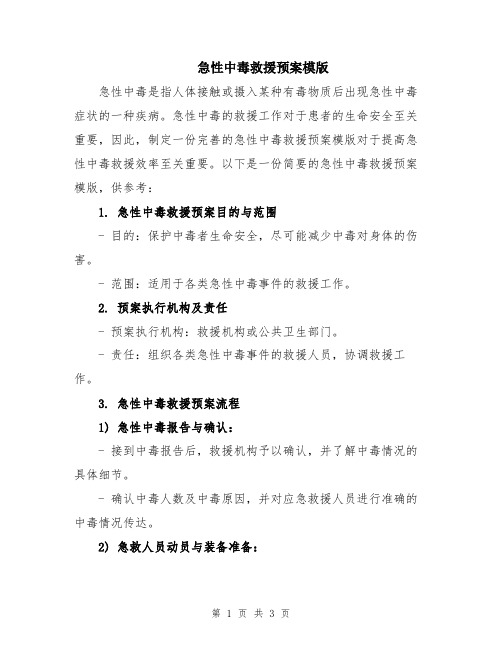 急性中毒救援预案模版

急性中毒是指人体接触或摄入某种有毒物质后出现急性中毒症状的一种疾病。急性中毒的救援工作对于患者的生命安全至关重要，因此，制定一份完善的急性中毒救援预案模版对于提高急性中毒救援效率至关重要。以下是一份简要的急性中毒救援预案模版，供参考：

1. 急性中毒救援预案目的与范围

- 目的：保护中毒者生命安全，尽可能减少中毒对身体的伤害。

- 范围：适用于各类急性中毒事件的救援工作。

2. 预案执行机构及责任

- 预案执行机构：救援机构或公共卫生部门。

- 责任：组织各类急性中毒事件的救援人员，协调救援工作。

3. 急性中毒救援预案流程

1) 急性中毒报告与确认：

- 接到中毒报告后，救援机构予以确认，并了解中毒情况的具体细节。

- 确认中毒人数及中毒原因，并对应急救援人员进行准确的中毒情况传达。

2) 急救人员动员与装备准备：

第 1 页 共 3 页